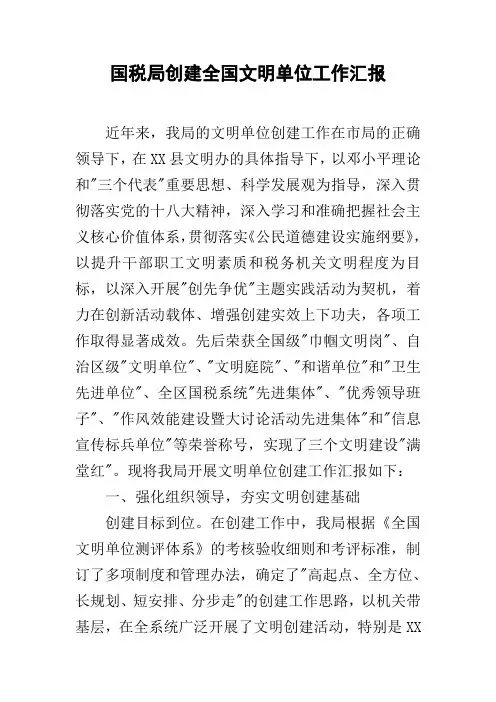 国税局创建全国文明单位工作汇报

近年来，我局的文明单位创建工作在市局的正确领导下，在XX县文明办的具体指导下，以邓小平理论和"三个代表"重要思想、科学发展观为指导，深入贯彻落实党的十八大精神，深入学习和准确把握社会主义核心价值体系，贯彻落实《公民道德建设实施纲要》，以提升干部职工文明素质和税务机关文明程度为目标，以深入开展"创先争优"主题实践活动为契机，着力在创新活动载体、增强创建实效上下功夫，各项工作取得显著成效。先后荣获全国级"巾帼文明岗"、自治区级"文明单位"、"文明庭院"、"和谐单位"和"卫生先进单位"、全区国税系统"先进集体"、"优秀领导班子"、"作风效能建设暨大讨论活动先进集体"和"信息宣传标兵单位"等荣誉称号，实现了三个文明建设"满堂红"。现将我局开展文明单位创建工作汇报如下：

一、强化组织领导，夯实文明创建基础

创建目标到位。在创建工作中，我局根据《全国文明单位测评体系》的考核验收细则和考评标准，制订了多项制度和管理办法，确定了"高起点、全方位、长规划、短安排、分步走"的创建工作思路，以机关带基层，在全系统广泛开展了文明创建活动，特别是XX